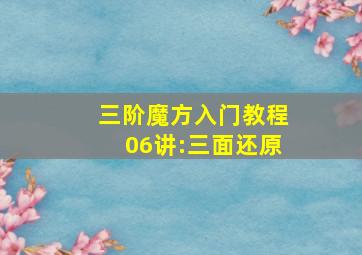 三阶魔方入门教程
06讲:三面还原